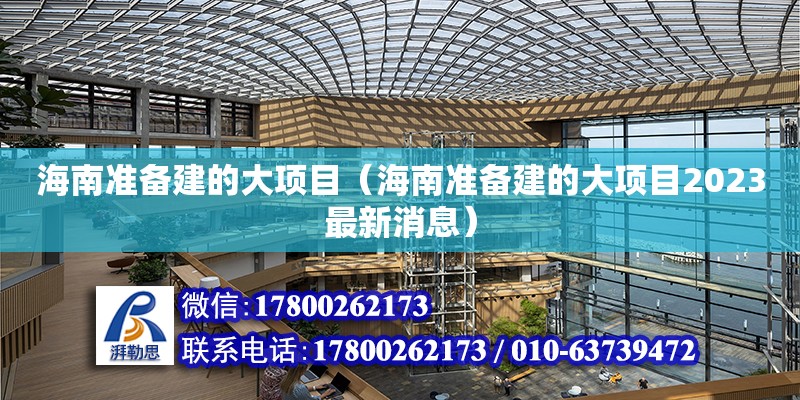 海南准备建的大项目（海南准备建的大项目2023最新消息）

湃勒思

微信:17800262173

联系电话:17800262173 / 010-63739472